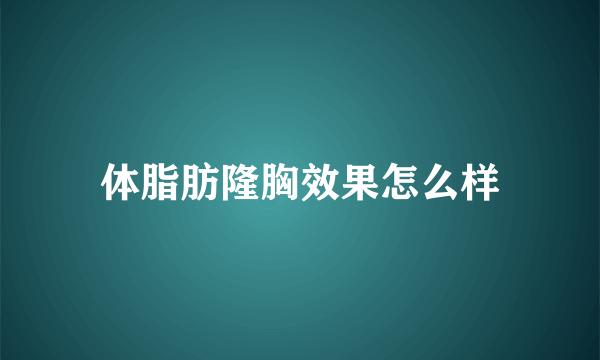 体脂肪隆胸效果怎么样